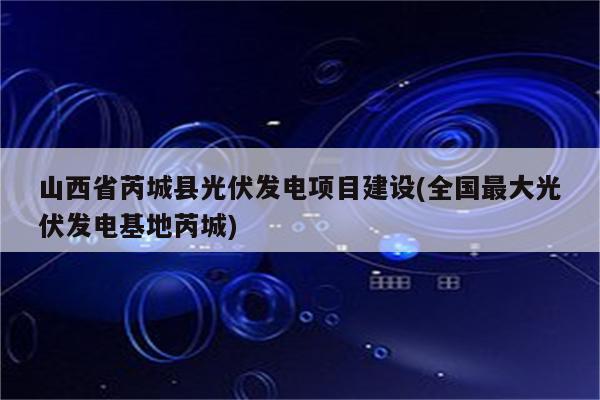 山西省芮城县光伏发电项目建设(全国最大光伏发电基地芮城)